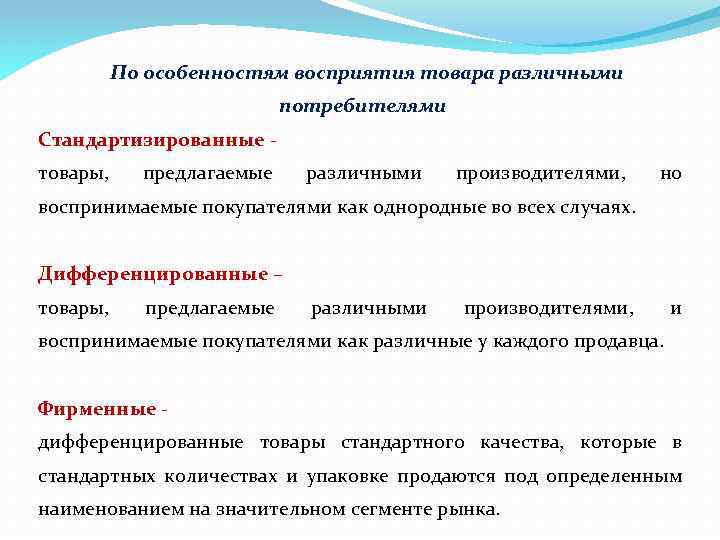 По особенностям восприятия товара различными потребителями

Стандартизированные -
товары, предлагаемые различными производителями, но воспринимаемые покупателями как однородные во всех случаях.

Дифференцированные –
товары, предлагаемые различными производителями, и воспринимаемые покупателями как различные у каждого продавца.

Фирменные -
дифференцированные товары стандартного качества, которые в стандартных количествах и упаковке продаются под определенным наименованием на значительном сегменте рынка.